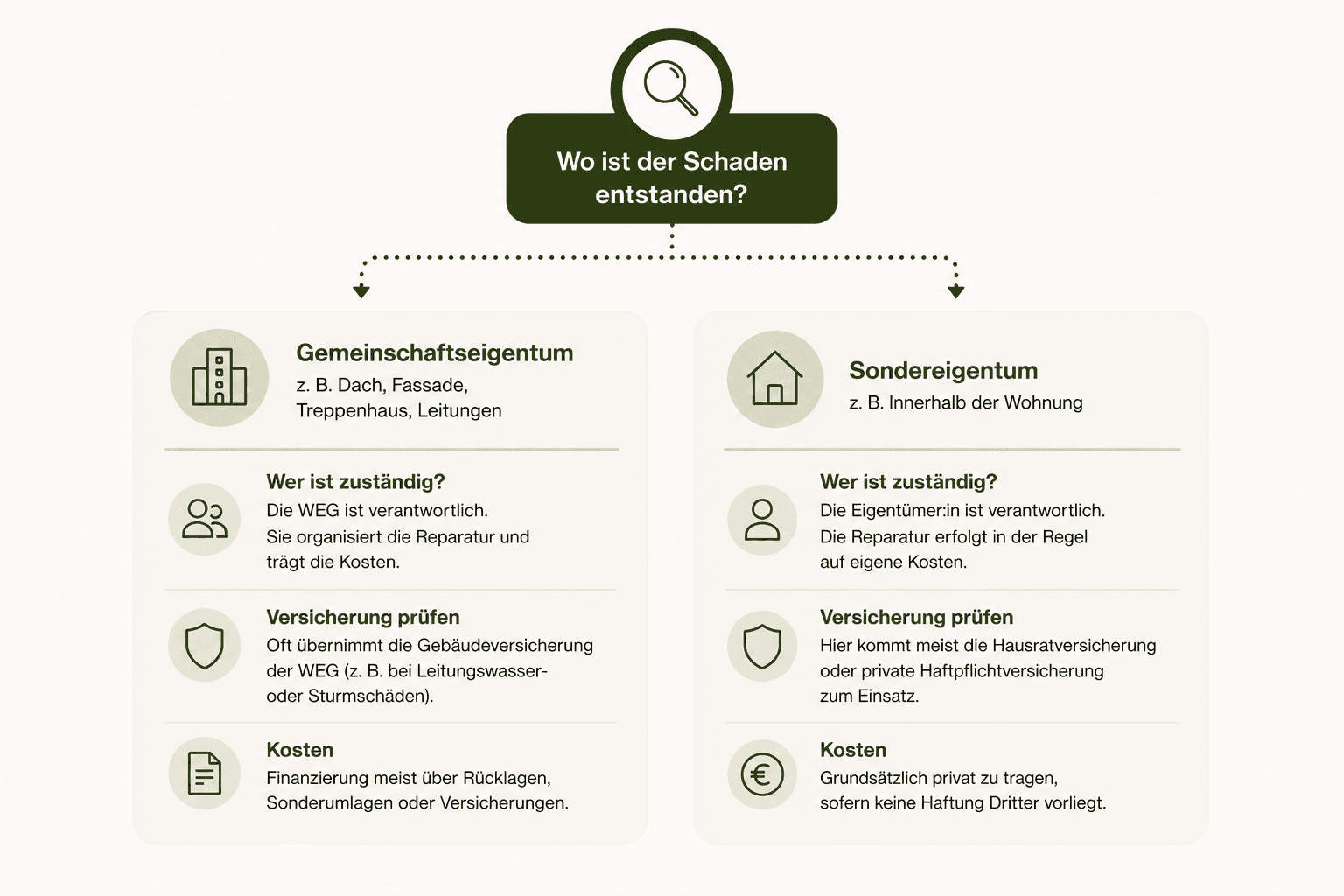 Wo ist der Schaden entstanden?

Gemeinschaftseigentum
z. B. Dach, Fassade, Treppenhaus, Leitungen

Wer ist zuständig?
Die WEG ist verantwortlich. Sie organisiert die Reparatur und trägt die Kosten.

Versicherung prüfen
Oft übernimmt die Gebäudeversicherung der WEG (z. B. bei Leitungswasser- oder Sturmschäden).

Kosten
Finanzierung meist über Rücklagen, Sonderumlagen oder Versicherungen.

Sondereigentum
z. B. Innerhalb der Wohnung

Wer ist zuständig?
Die Eigentümer:in ist verantwortlich. Die Reparatur erfolgt in der Regel auf eigene Kosten.

Versicherung prüfen
Hier kommt meist die Hausratversicherung oder private Haftpflichtversicherung zum Einsatz.

Kosten
Grundsätzlich privat zu tragen, sofern keine Haftung Dritter vorliegt.